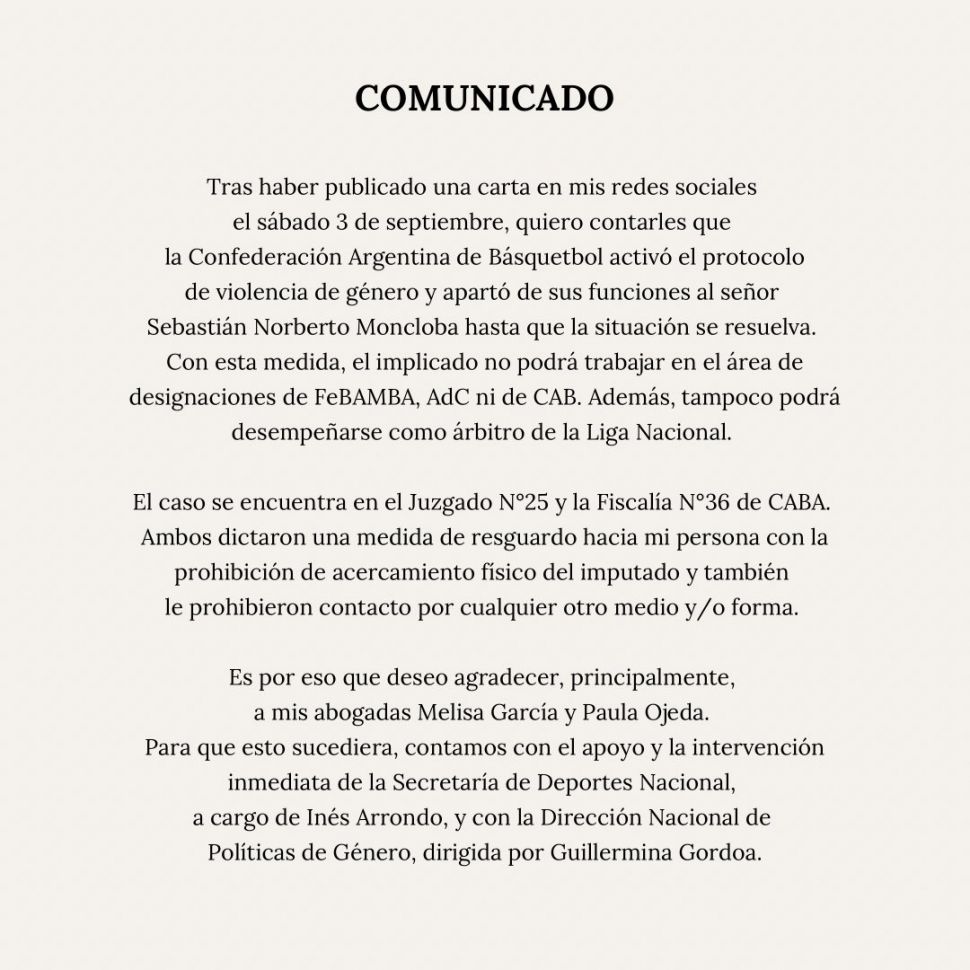 COMUNICADO

Tras haber publicado una carta en mis redes sociales el sábado 3 de septiembre, quiero contarles que la Confederación Argentina de Básquetbol activó el protocolo de violencia de género y apartó de sus funciones al señor Sebastián Norberto Moncloba hasta que la situación se resuelva. Con esta medida, el implicado no podrá trabajar en el área de designaciones de FeBAMBA, AdC ni de CAB. Además, tampoco podrá desempeñarse como árbitro de la Liga Nacional.

El caso se encuentra en el Juzgado N°25 y la Fiscalía N°36 de CABA. Ambos dictaron una medida de resguardo hacia mi persona con la prohibición de acercamiento físico del imputado y también le prohibieron contacto por cualquier otro medio y/o forma.

Es por eso que deseo agradecer, principalmente, a mis abogadas Melisa García y Paula Ojeda. Para que esto sucediera, contamos con el apoyo y la intervención inmediata de la Secretaría de Deportes Nacional, a cargo de Inés Arrondo, y con la Dirección Nacional de Políticas de Género, dirigida por Guillermina Gordoa.